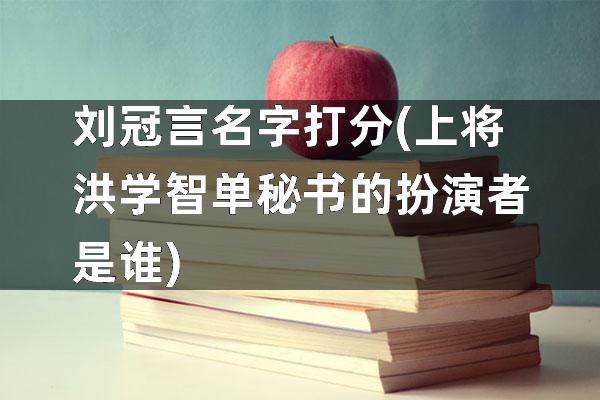 刘冠言名字打分(上将洪学智单秘书的扮演者是谁)